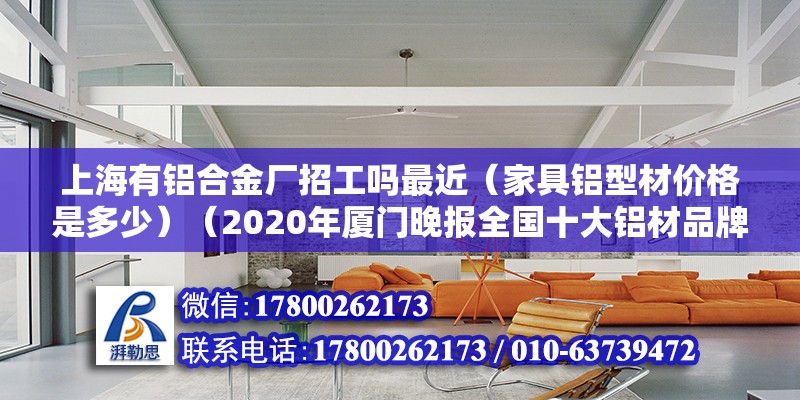 上海有铝合金厂招工吗最近（家具铝型材价格是多少）（2020年厦门晚报全国十大铝材品牌

湃勒思

微信：17800262173

联系电话：17800262173 / 010-63739472